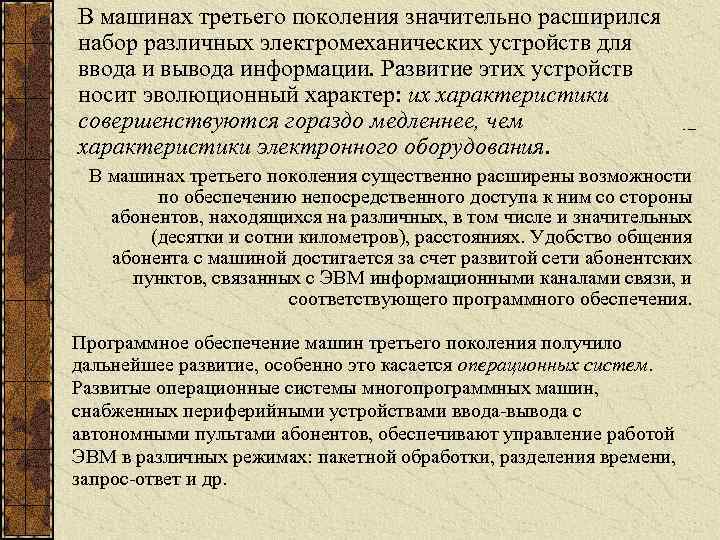 В машинах третьего поколения значительно расширился набор различных электромеханических устройств для ввода и вывода информации. Развитие этих устройств носит эволюционный характер: их характеристики совершенствуются гораздо медленнее, чем характеристики электронного оборудования.

В машинах третьего поколения существенно расширены возможности по обеспечению непосредственного доступа к ним со стороны абонентов, находящихся на различных, в том числе и значительных (десятки и сотни километров), расстояниях. Удобство общения абонента с машиной достигается за счет развитой сети абонентских пунктов, связанных с ЭВМ информационными каналами связи, и соответствующего программного обеспечения.

Программное обеспечение машин третьего поколения получило дальнейшее развитие, особенно это касается операционных систем. Развитые операционные системы многопрограммных машин, снабженных периферийными устройствами ввода-вывода с автономными пультами абонентов, обеспечивают управление работой ЭВМ в различных режимах: пакетной обработки, разделения времени, запрос-ответ и др.